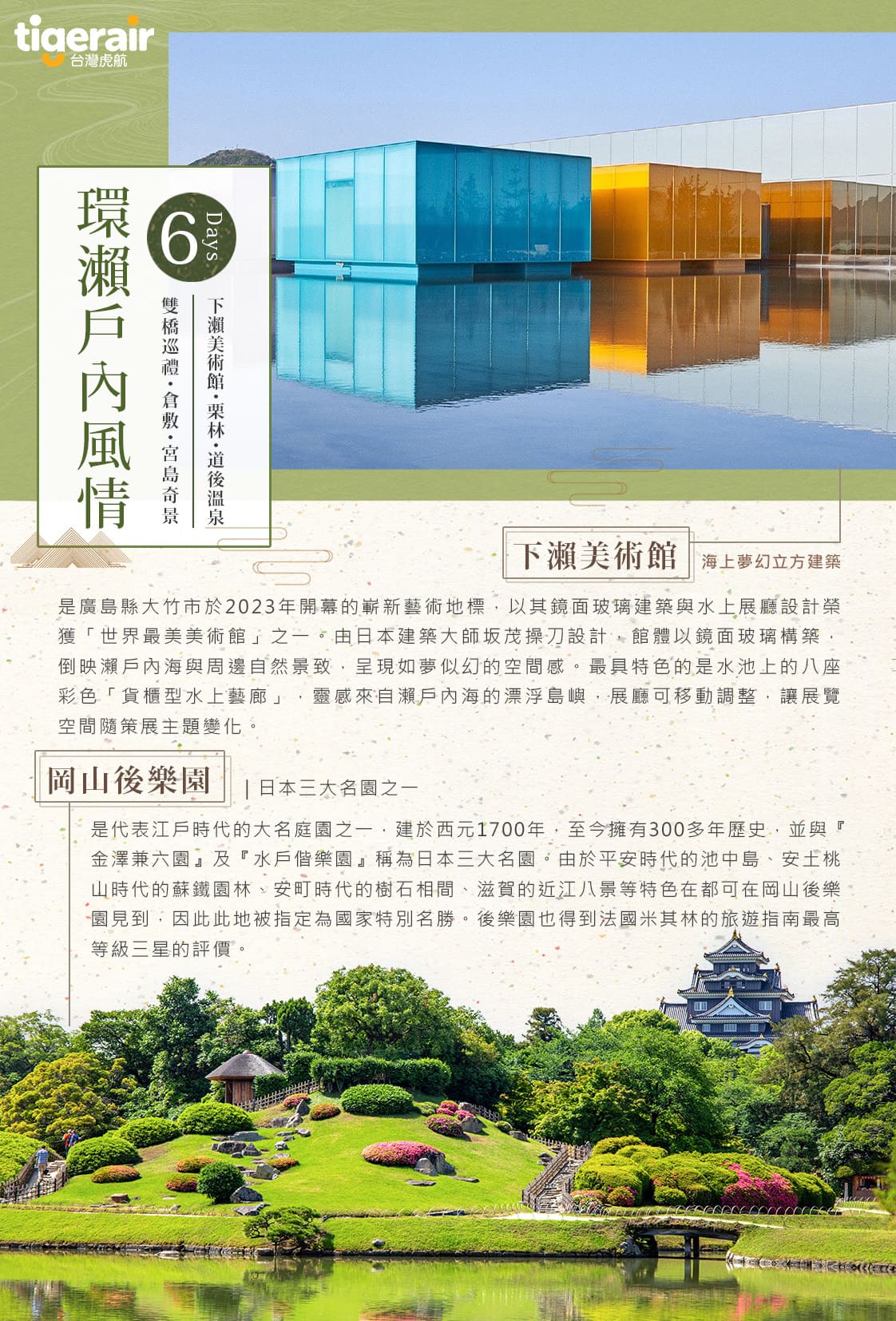 tigerair
台灣虎航

環瀨戶內風情

6 Days

下瀨美術館・栗林・道後溫泉
雙橋巡禮・倉敷・宮島奇景

下瀨美術館

海上夢幻立方建築

是廣島縣大竹市於2023年開幕的嶄新藝術地標，以其鏡面玻璃建築與水上展廳設計榮獲「世界最美美術館」之一。由日本建築大師坂茂操刀設計，館體以鏡面玻璃構築，倒映瀨戶內海與周邊自然景致，呈現如夢似幻的空間感。最具特色的是水池上的八座彩色「貨櫃型水上藝廊」，靈感來自瀨戶內海的漂浮島嶼，展廳可移動調整，讓展覽空間隨策展主題變化。

岡山後樂園

| 日本三大名園之一

是代表江戶時代的大名庭園之一，建於西元1700年，至今擁有300多年歷史，並與『金澤兼六園』及『水戶偕樂園』稱為日本三大名園。由於平安時代的池中島、安土桃山時代的蘇鐵園林、安町時代的樹石相間、滋賀的近江八景等特色在都可在岡山後樂園見到，因此此地被指定為國家特別名勝。後樂園也得到法國米其林的旅遊指南最高等級三星的評價。